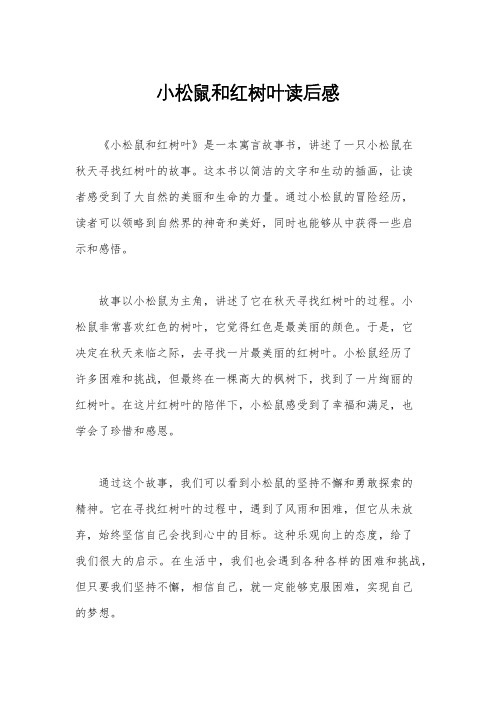 小松鼠和红树叶读后感

《小松鼠和红树叶》是一本寓言故事书，讲述了一只小松鼠在秋天寻找红树叶的故事。这本书以简洁的文字和生动的插画，让读者感受到了大自然的美丽和生命的力量。通过小松鼠的冒险经历，读者可以领略到自然界的神奇和美好，同时也能够从中获得一些启示和感悟。

故事以小松鼠为主角，讲述了它在秋天寻找红树叶的过程。小松鼠非常喜欢红色的树叶，它觉得红色是最美丽的颜色。于是，它决定在秋天来临之际，去寻找一片最美丽的红树叶。小松鼠经历了许多困难和挑战，但最终在一棵高大的枫树下，找到了一片绚丽的红树叶。在这片红树叶的陪伴下，小松鼠感受到了幸福和满足，也学会了珍惜和感恩。

通过这个故事，我们可以看到小松鼠的坚持不懈和勇敢探索的精神。它在寻找红树叶的过程中，遇到了风雨和困难，但它从未放弃，始终坚信自己会找到心中的目标。这种乐观向上的态度，给了我们很大的启示。在生活中，我们也会遇到各种各样的困难和挑战，但只要我们坚持不懈，相信自己，就一定能够克服困难，实现自己的梦想。